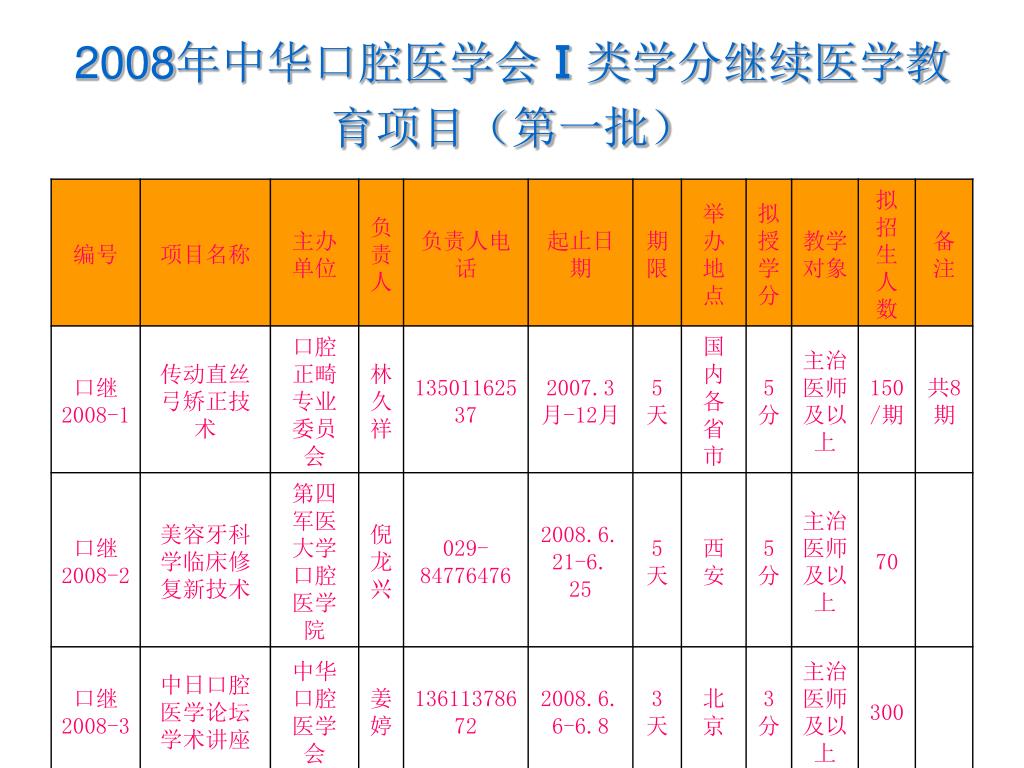 2008年中华口腔医学会 I 类学分继续医学教育项目（第一批）

| 编号 | 项目名称 | 主办单位 | 负责人 | 负责人电话 | 起止日期 | 期限 | 举办地点 | 拟授学分 | 教学对象 | 拟招生人数 | 备注 |
|---|---|---|---|---|---|---|---|---|---|---|---|
| 口继2008-1 | 传动直丝弓矫正技术 | 口腔正畸专业委员会 | 林久祥 | 13501162537 | 2007.3月-12月 | 5天 | 国内各省市 | 5分 | 主治医师及以上 | 150/期 | 共8期 |
| 口继2008-2 | 美容牙科学临床修复新技术 | 第四军医大学口腔医学院 | 倪龙兴 | 029-84776476 | 2008.6.21-6.25 | 5天 | 西安 | 5分 | 主治医师及以上 | 70 | |
| 口继2008-3 | 中日口腔医学论坛学术讲座 | 中华口腔医学会 | 姜婷 | 13611378672 | 2008.6.6-6.8 | 3天 | 北京 | 3分 | 主治医师及以上 | 300 | |